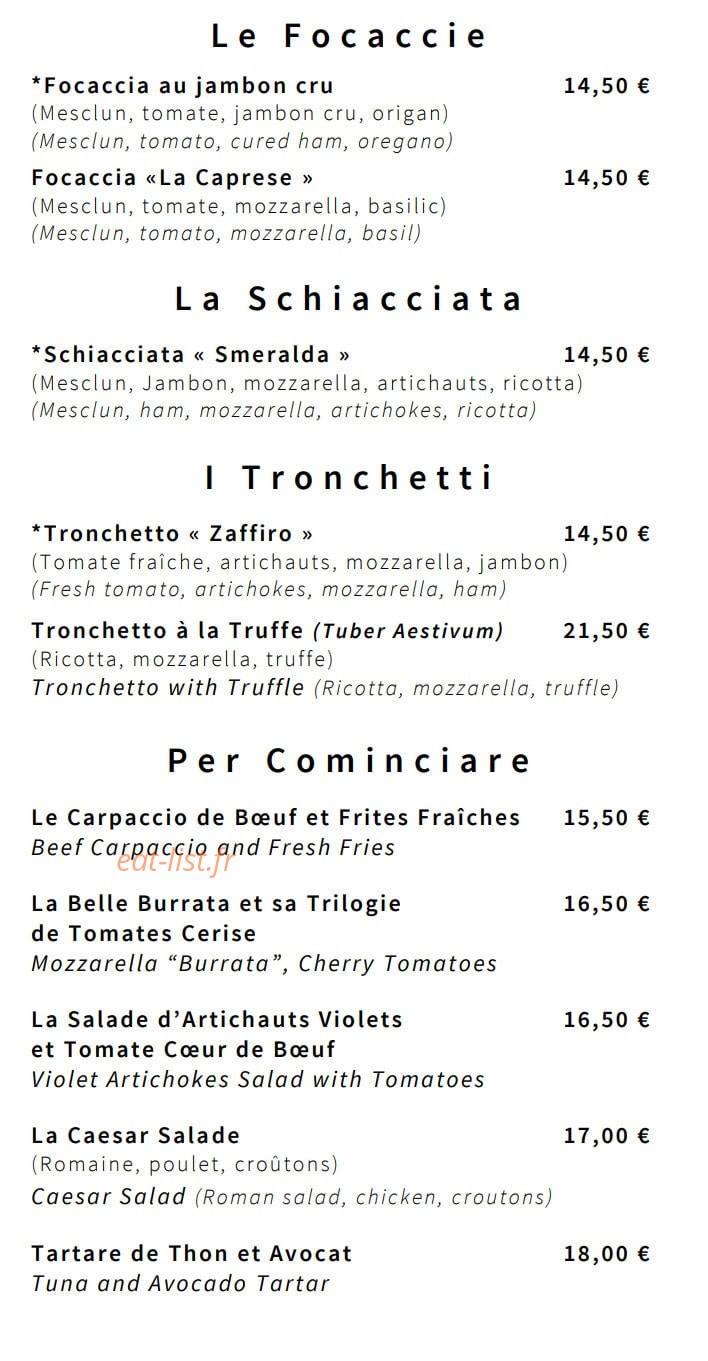 Le Focaccie

*Focaccia au jambon cru 14,50 €
(Mesclun, tomate, jambon cru, origan)
(Mesclun, tomato, cured ham, oregano)

Focaccia «La Caprese » 14,50 €
(Mesclun, tomate, mozzarella, basilic)
(Mesclun, tomato, mozzarella, basil)

La Schiacciata

*Schiacciata « Smeralda » 14,50 €
(Mesclun, Jambon, mozzarella, artichauts, ricotta)
(Mesclun, ham, mozzarella, artichokes, ricotta)

I Tronchetti

*Tronchetto « Zaffiro » 14,50 €
(Tomate fraîche, artichauts, mozzarella, jambon)
(Fresh tomato, artichokes, mozzarella, ham)

Tronchetto à la Truffe (Tuber Aestivum) 21,50 €
(Ricotta, mozzarella, truffe)
Tronchetto with Truffle (Ricotta, mozzarella, truffle)

Per Cominciare

Le Carpaccio de Bœuf et Frites Fraîches 15,50 €
Beef Carpaccio and Fresh Fries

eat-list.fr

La Belle Burrata et sa Trilogie de Tomates Cerise 16,50 €
Mozzarella “Burrata”, Cherry Tomatoes

La Salade d’Artichauts Violets et Tomate Cœur de Bœuf 16,50 €
Violet Artichokes Salad with Tomatoes

La Caesar Salade 17,00 €
(Romaine, poulet, croûtons)
Caesar Salad (Roman salad, chicken, croutons)

Tartare de Thon et Avocat 18,00 €
Tuna and Avocado Tartar